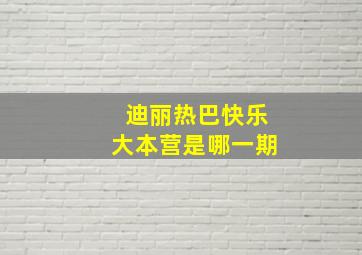 迪丽热巴快乐
大本营是哪一期